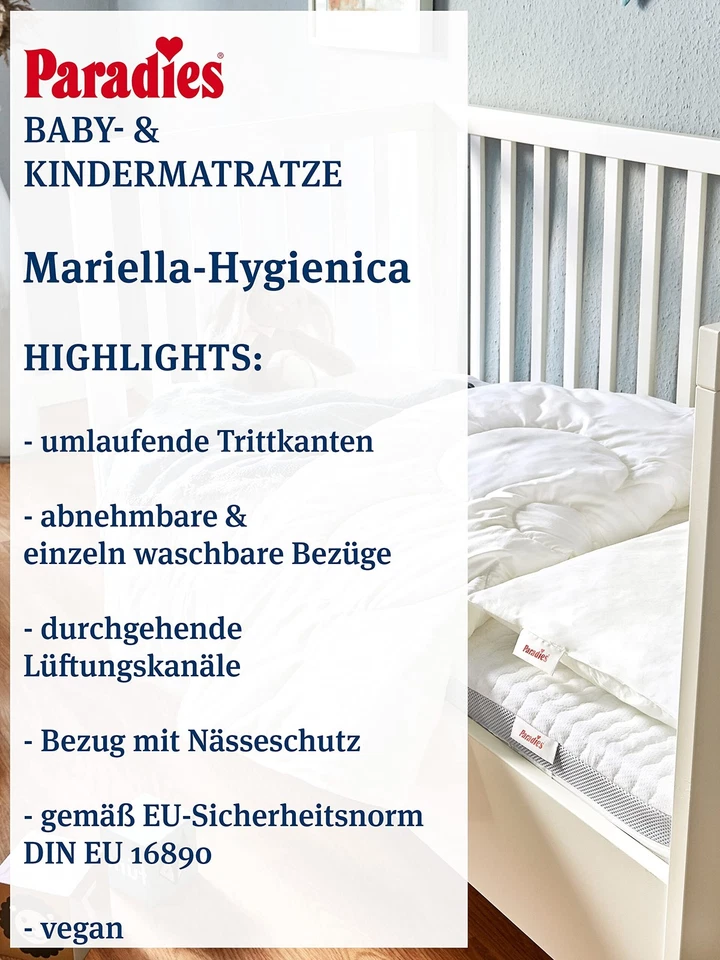 Paradies®
BABY- &
KINDERMATRATZE

Mariella-Hygienica

HIGHLIGHTS:

- umlaufende Trittkanten

- abnehmbare &
einzeln waschbare Bezüge

- durchgehende
Lüftungskanäle

- Bezug mit Nässeschutz

- gemäß EU-Sicherheitsnorm
DIN EU 16890

- vegan

Paradies

Paradies